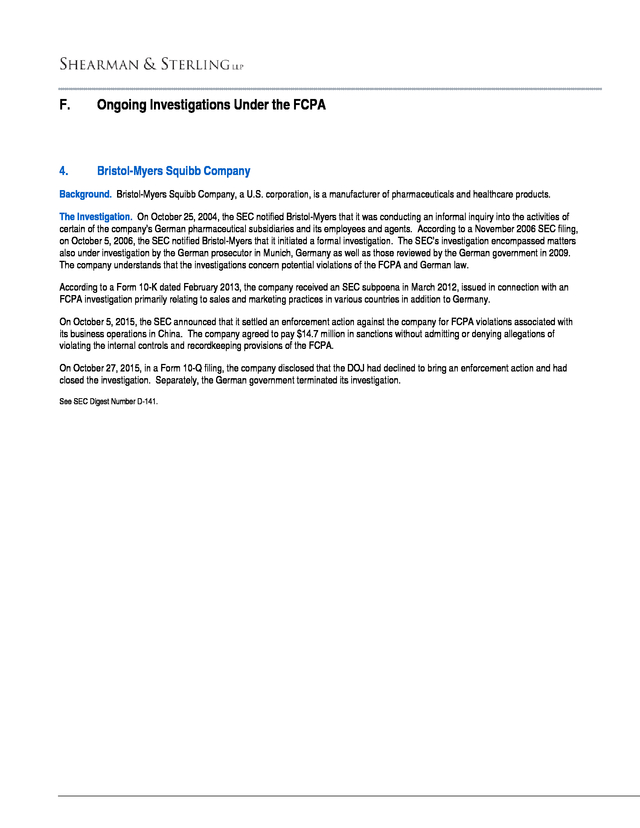 SHEARMAN & STERLING LLP

F. Ongoing Investigations Under the FCPA

4. Bristol-Myers Squibb Company

Background. Bristol-Myers Squibb Company, a U.S. corporation, is a manufacturer of pharmaceuticals and healthcare products.

The Investigation. On October 25, 2004, the SEC notified Bristol-Myers that it was conducting an informal inquiry into the activities of certain of the company's German pharmaceutical subsidiaries and its employees and agents. According to a November 2006 SEC filing, on October 5, 2006, the SEC notified Bristol-Myers that it initiated a formal investigation. The SEC's investigation encompassed matters also under investigation by the German prosecutor in Munich, Germany as well as those reviewed by the German government in 2009. The company understands that the investigations concern potential violations of the FCPA and German law.

According to a Form 10-K dated February 2013, the company received an SEC subpoena in March 2012, issued in connection with an FCPA investigation primarily relating to sales and marketing practices in various countries in addition to Germany.

On October 5, 2015, the SEC announced that it settled an enforcement action against the company for FCPA violations associated with its business operations in China. The company agreed to pay $14.7 million in sanctions without admitting or denying allegations of violating the internal controls and recordkeeping provisions of the FCPA.

On October 27, 2015, in a Form 10-Q filing, the company disclosed that the DOJ had declined to bring an enforcement action and had closed the investigation. Separately, the German government terminated its investigation.

See SEC Digest Number D-141.